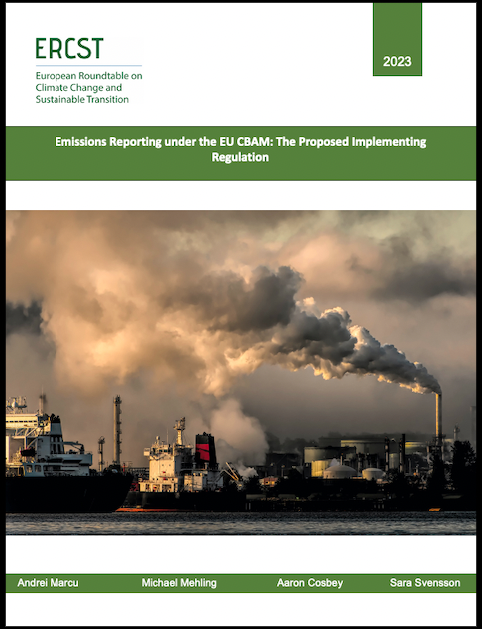 ERCST

European Roundtable on Climate Change and Sustainable Transition

2023

Emissions Reporting under the EU CBAM: The Proposed Implementing Regulation

Andrei Marcu Michael Mehling Aaron Cosbey Sara Svensson